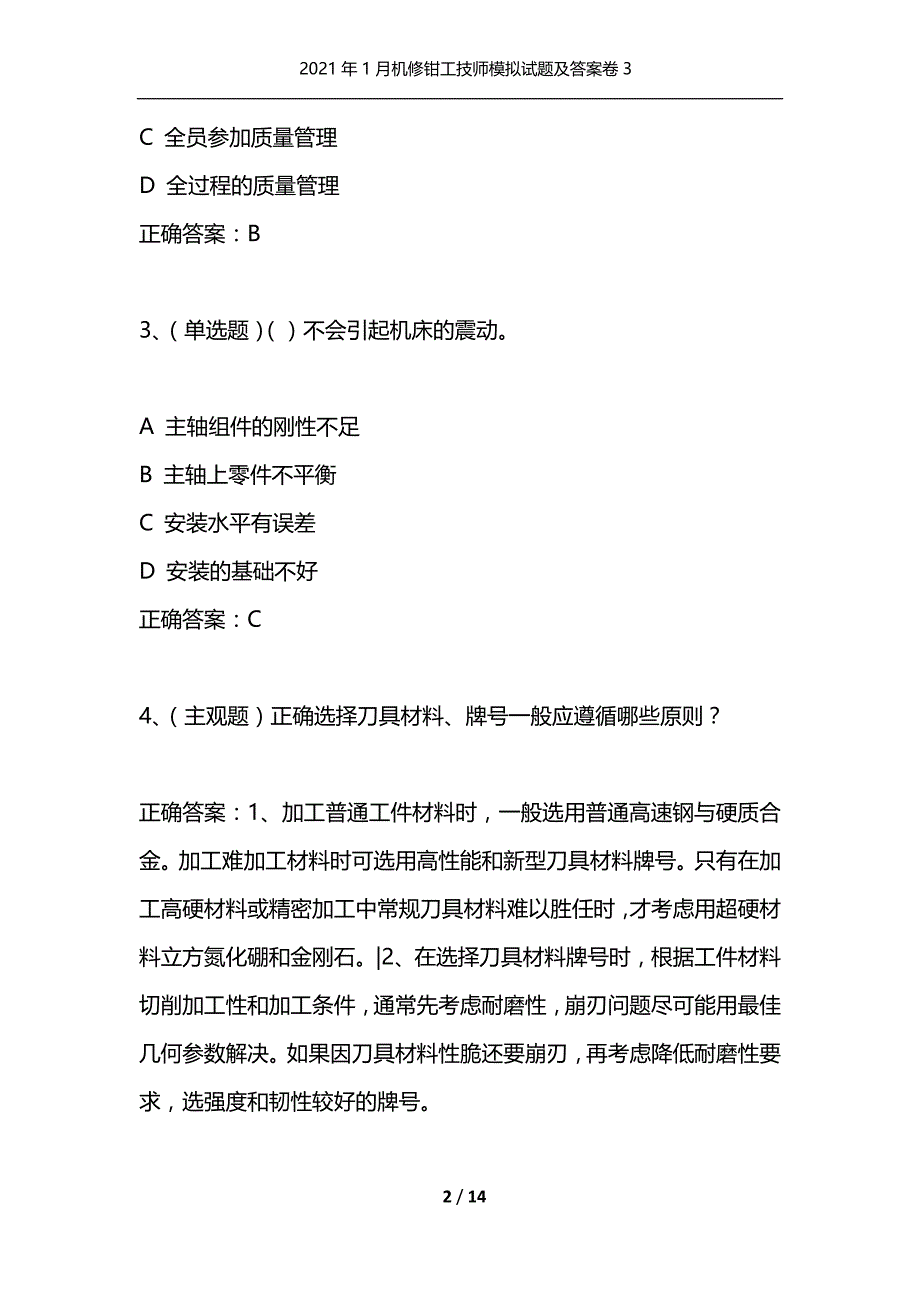 2021年1月机修钳工技师模拟试题及答案卷3

C 全员参加质量管理

D 全过程的质量管理

正确答案：B

3、（单选题）（ ）不会引起机床的震动。

A 主轴组件的刚性不足

B 主轴上零件不平衡

C 安装水平有误差

D 安装的基础不好

正确答案：C

4、（主观题）正确选择刀具材料、牌号一般应遵循哪些原则？

正确答案：1、加工普通工件材料时，一般选用普通高速钢与硬质合金。加工难加工材料时可选用高性能和新型刀具材料牌号。只有在加工高硬材料或精密加工中常规刀具材料难以胜任时，才考虑用超硬材料立方氮化硼和金刚石。|2、在选择刀具材料牌号时，根据工件材料切削加工性和加工条件，通常先考虑耐磨性，崩刃问题尽可能用最佳几何参数解决。如果因刀具材料性脆还要崩刃，再考虑降低耐磨性要求，选强度和韧性较好的牌号。

2 / 14